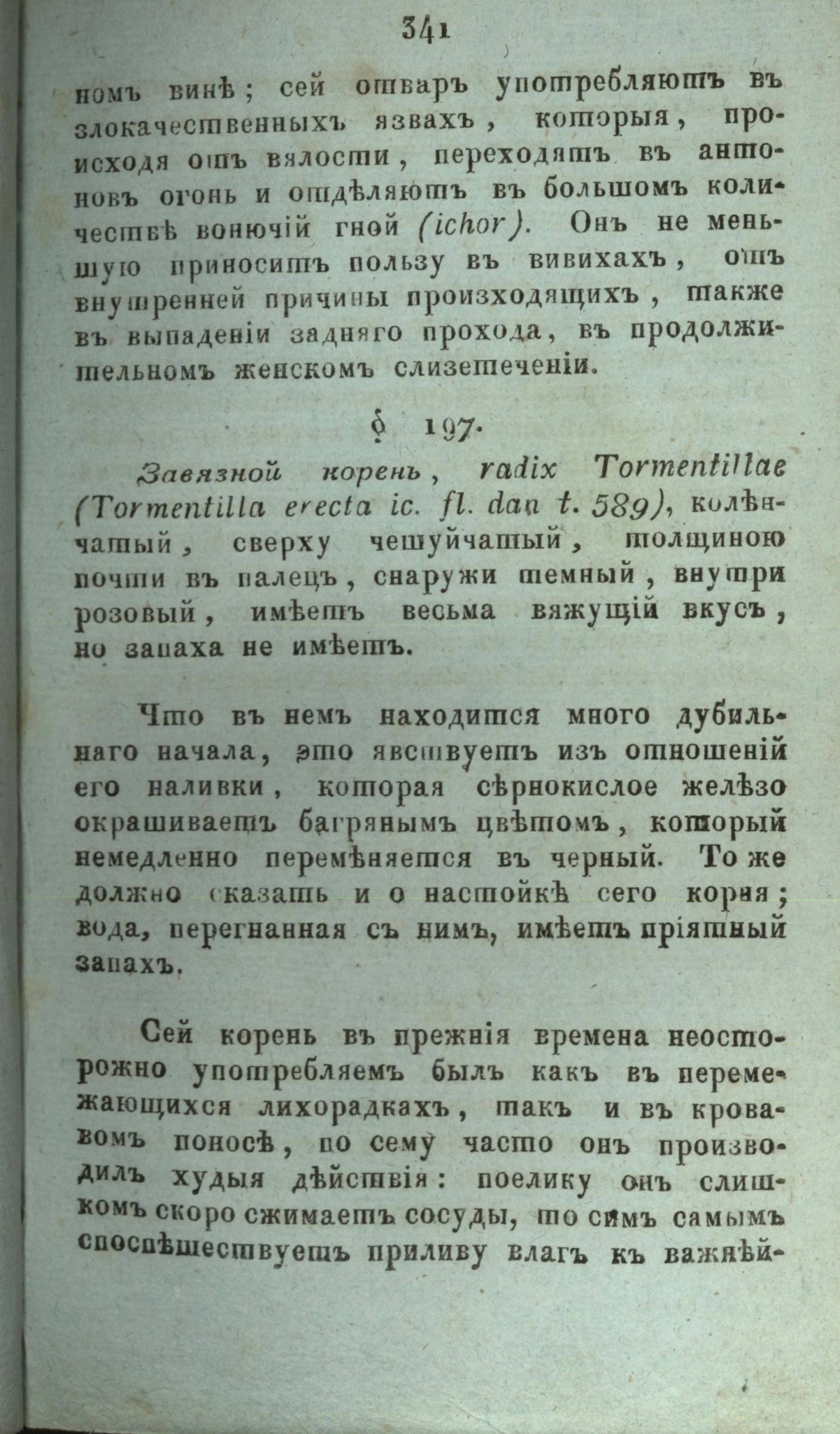 341

номъ винѣ; сей отваръ употребляютъ въ злокачественныхъ язвахъ, которыя, происходя отъ вялости, переходятъ въ антоновъ огонь и отдѣляютъ въ большомъ количествѣ вонючій гной (ichor). Онъ не меньшую приноситъ пользу въ вивихахъ, отъ внутренней причины произходящихъ, также въ выпаденіи задняго прохода, въ продолжительномъ женскомъ слизетеченіи.

§ 197.

Завязной корень, radix Tormentillae (Tormentilla erecta ic. fl. dan t. 589), колѣнчатый, сверху чешуйчатый, толщиною почти въ палецъ, снаружи темный, внутри розовый, имѣетъ весьма вяжущій вкусъ, но запаха не имѣетъ.

Что въ немъ находится много дубильнаго начала, это явствуетъ изъ отношеній его наливки, которая сѣрнокислое желѣзо окрашиваетъ багрянымъ цвѣтомъ, который немедленно перемѣняется въ черный. То же должно сказать и о настойкѣ сего корня; вода, перегнанная съ нимъ, имѣетъ пріятный запахъ.

Сей корень въ прежнія времена неосторожно употребляемъ былъ какъ въ перемежающихся лихорадкахъ, такъ и въ кровавомъ поносѣ, по сему часто онъ производилъ худыя дѣйствія: поелику онъ слишкомъ скоро сжимаетъ сосуды, то симъ самымъ споспѣшествуетъ приливу влагъ къ важнѣй-